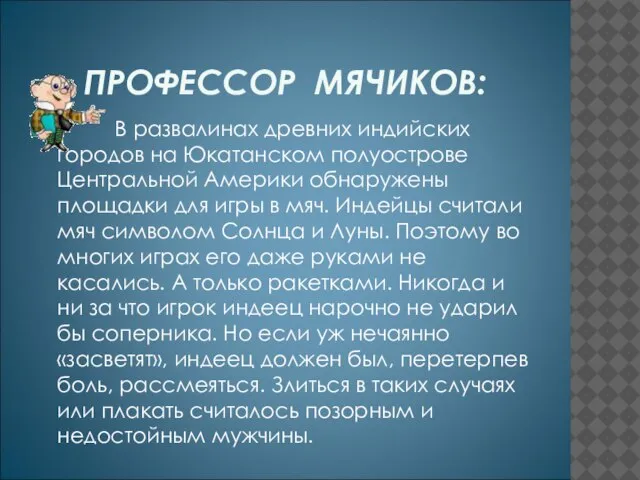 ПРОФЕССОР МЯЧИКОВ:

В развалинах древних индийских городов на Юкатанском полуострове Центральной Америки обнаружены площадки для игры в мяч. Индейцы считали мяч символом Солнца и Луны. Поэтому во многих играх его даже руками не касались. А только ракетками. Никогда и ни за что игрок индеец нарочно не ударил бы соперника. Но если уж нечаянно «засветят», индеец должен был, перетерпев боль, рассмеяться. Злиться в таких случаях или плакать считалось позорным и недостойным мужчины.